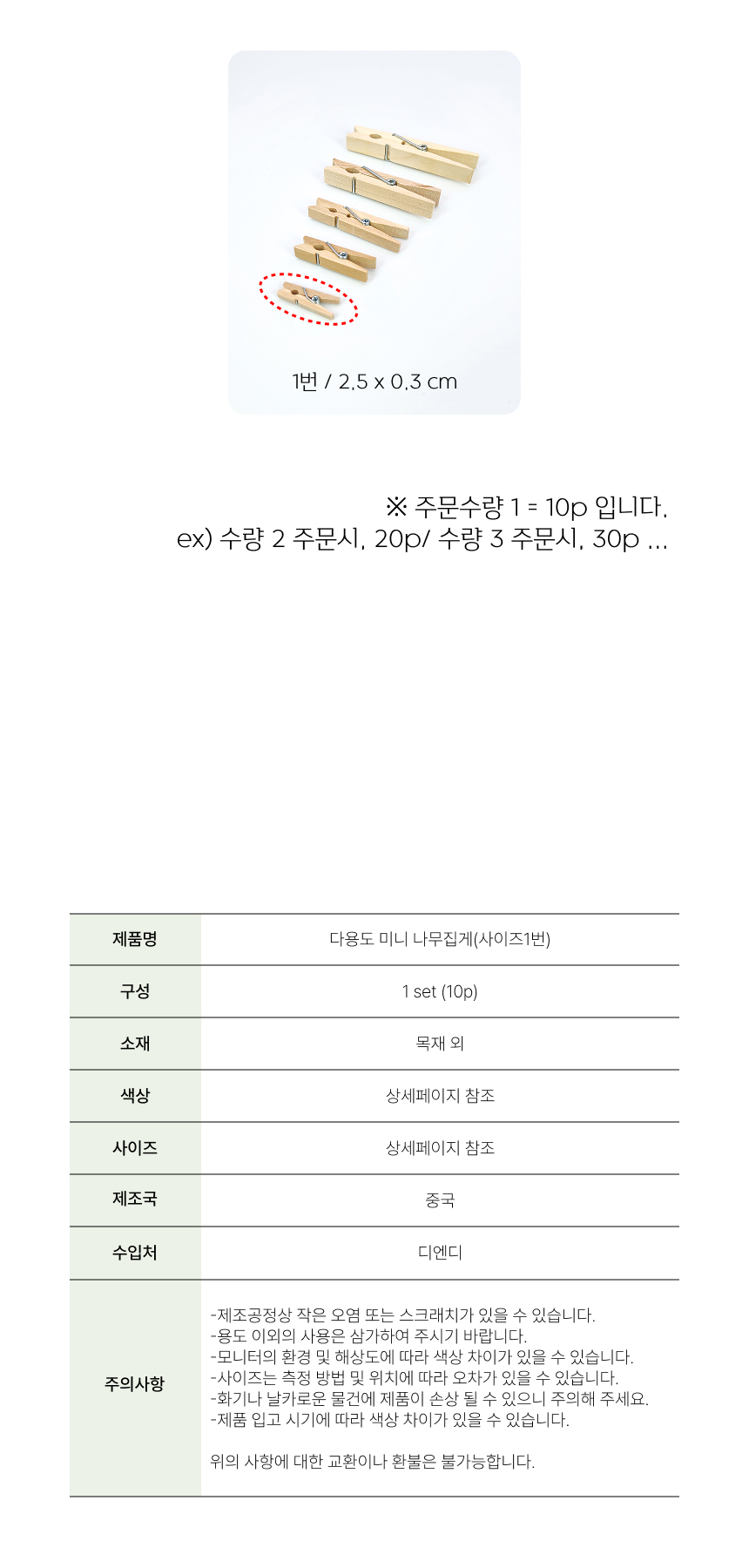 1번 / 2.5 x 0.3 cm

※ 주문수량 1 = 10p 입니다.
ex) 수량 2 주문시, 20p/ 수량 3 주문시, 30p ...

| 제품명 | 다용도 미니 나무집게(사이즈1번) |
|---|---|
| 구성 | 1 set (10p) |
| 소재 | 목재 외 |
| 색상 | 상세페이지 참조 |
| 사이즈 | 상세페이지 참조 |
| 제조국 | 중국 |
| 수입처 | 디엔디 |
| 주의사항 | -제조공정상 작은 오염 또는 스크래치가 있을 수 있습니다. -용도 이외의 사용은 삼가하여 주시기 바랍니다. -모니터의 환경 및 해상도에 따라 색상 차이가 있을 수 있습니다. -사이즈는 측정 방법 및 위치에 따라 오차가 있을 수 있습니다. -화기나 날카로운 물건에 제품이 손상 될 수 있으니 주의해 주세요. -제품 입고 시기에 따라 색상 차이가 있을 수 있습니다. 위의 사항에 대한 교환이나 환불은 불가능합니다. |